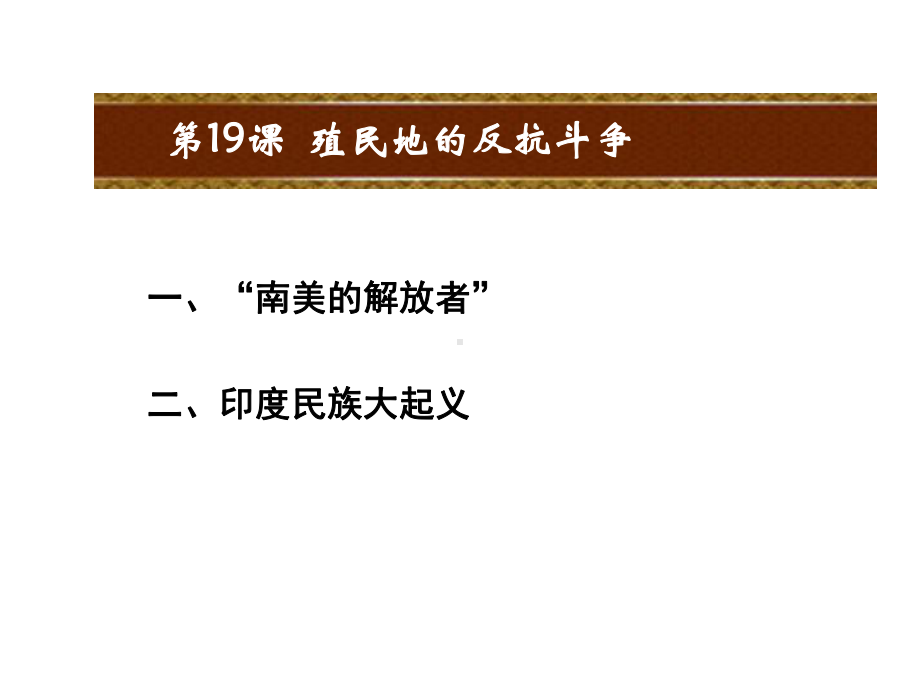 第19课 殖民地的反抗斗争

一、“南美的解放者”

二、印度民族大起义